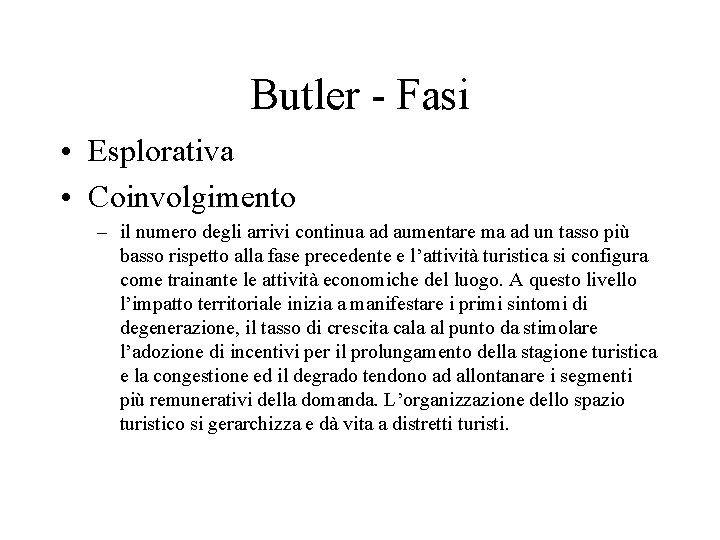 Butler - Fasi

• Esplorativa
• Coinvolgimento
– il numero degli arrivi continua ad aumentare ma ad un tasso più basso rispetto alla fase precedente e l’attività turistica si configura come trainante le attività economiche del luogo. A questo livello l’impatto territoriale inizia a manifestare i primi sintomi di degenerazione, il tasso di crescita cala al punto da stimolare l’adozione di incentivi per il prolungamento della stagione turistica e la congestione ed il degrado tendono ad allontanare i segmenti più remunerativi della domanda. L’organizzazione dello spazio turistico si gerarchizza e dà vita a distretti turisti.